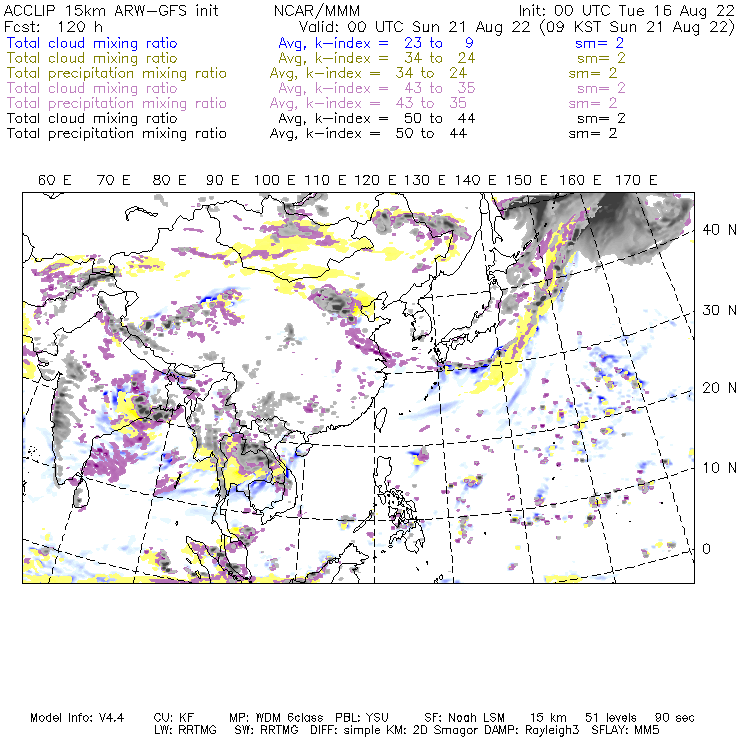 ACCLIP 15km ARW-GFS init NCAR/MMM Init: 00 UTC Tue 16 Aug 22
Fcst: 120 h Valid: 00 UTC Sun 21 Aug 22 (09 KST Sun 21 Aug 22)
Total cloud mixing ratio Avg, k-index = 23 to 9 sm= 2
Total cloud mixing ratio Avg, k-index = 34 to 24 sm= 2
Total precipitation mixing ratio Avg, k-index = 34 to 24 sm= 2
Total cloud mixing ratio Avg, k-index = 43 to 35 sm= 2
Total precipitation mixing ratio Avg, k-index = 43 to 35 sm= 2
Total cloud mixing ratio Avg, k-index = 50 to 44 sm= 2
Total precipitation mixing ratio Avg, k-index = 50 to 44 sm= 2

60 E 70 E 80 E 90 E 100 E 110 E 120 E 130 E 140 E 150 E 160 E 170 E

40 N
30 N
20 N
10 N
0

Model Info: V4.4 CU: KF MP: WDM 6class PBL: YSU SF: Noah LSM 15 km 51 levels 90 sec
LW: RRTMG SW: RRTMG DIFF: simple KM: 2D Smagor DAMP: Rayleigh3 SFLAY: MM5